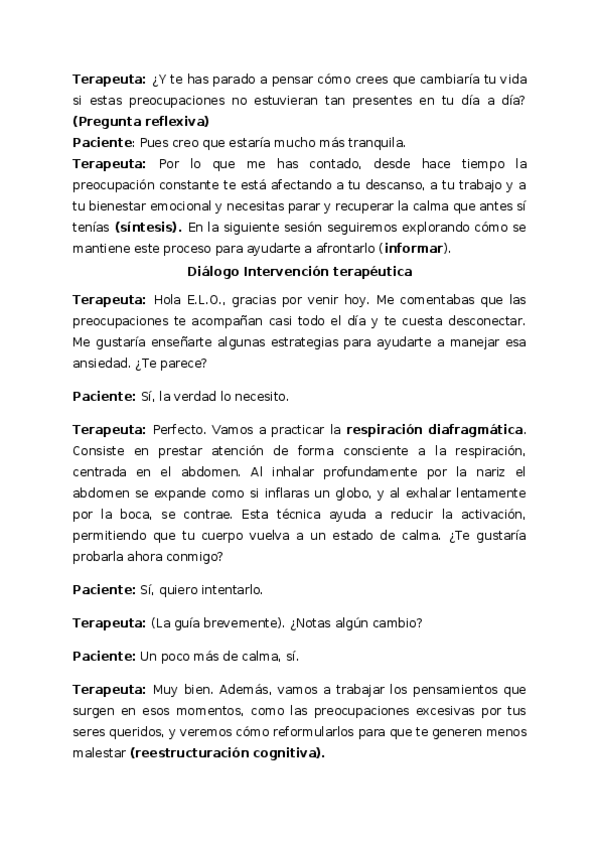 Terapeuta: ¿Y te has parado a pensar cómo crees que cambiaría tu vida si estas preocupaciones no estuvieran tan presentes en tu día a día? (Pregunta reflexiva)

Paciente: Pues creo que estaría mucho más tranquila.

Terapeuta: Por lo que me has contado, desde hace tiempo la preocupación constante te está afectando a tu descanso, a tu trabajo y a tu bienestar emocional y necesitas parar y recuperar la calma que antes sí tenías (síntesis). En la siguiente sesión seguiremos explorando cómo se mantiene este proceso para ayudarte a afrontarlo (informar).

Diálogo Intervención terapéutica

Terapeuta: Hola E.L.O., gracias por venir hoy. Me comentabas que las preocupaciones te acompañan casi todo el día y te cuesta desconectar. Me gustaría enseñarte algunas estrategias para ayudarte a manejar esa ansiedad. ¿Te parece?

Paciente: Sí, la verdad lo necesito.

Terapeuta: Perfecto. Vamos a practicar la respiración diafragmática. Consiste en prestar atención de forma consciente a la respiración, centrada en el abdomen. Al inhalar profundamente por la nariz el abdomen se expande como si inflaras un globo, y al exhalar lentamente por la boca, se contrae. Esta técnica ayuda a reducir la activación, permitiendo que tu cuerpo vuelva a un estado de calma. ¿Te gustaría probarla ahora conmigo?

Paciente: Sí, quiero intentarlo.

Terapeuta: (La guía brevemente). ¿Notas algún cambio?

Paciente: Un poco más de calma, sí.

Terapeuta: Muy bien. Además, vamos a trabajar los pensamientos que surgen en esos momentos, como las preocupaciones excesivas por tus seres queridos, y veremos cómo reformularlos para que te generen menos malestar (reestructuración cognitiva).